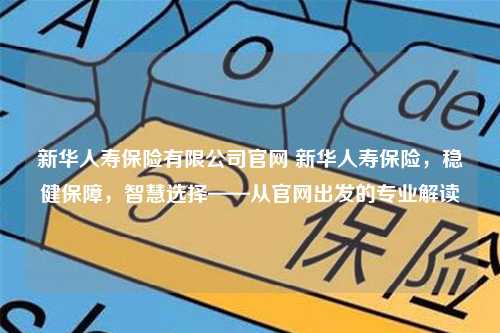 A

O

del

新华人寿保险有限公司官网 新华人寿保险，稳健保障，智慧选择——从官网出发的专业解读

保险

sh